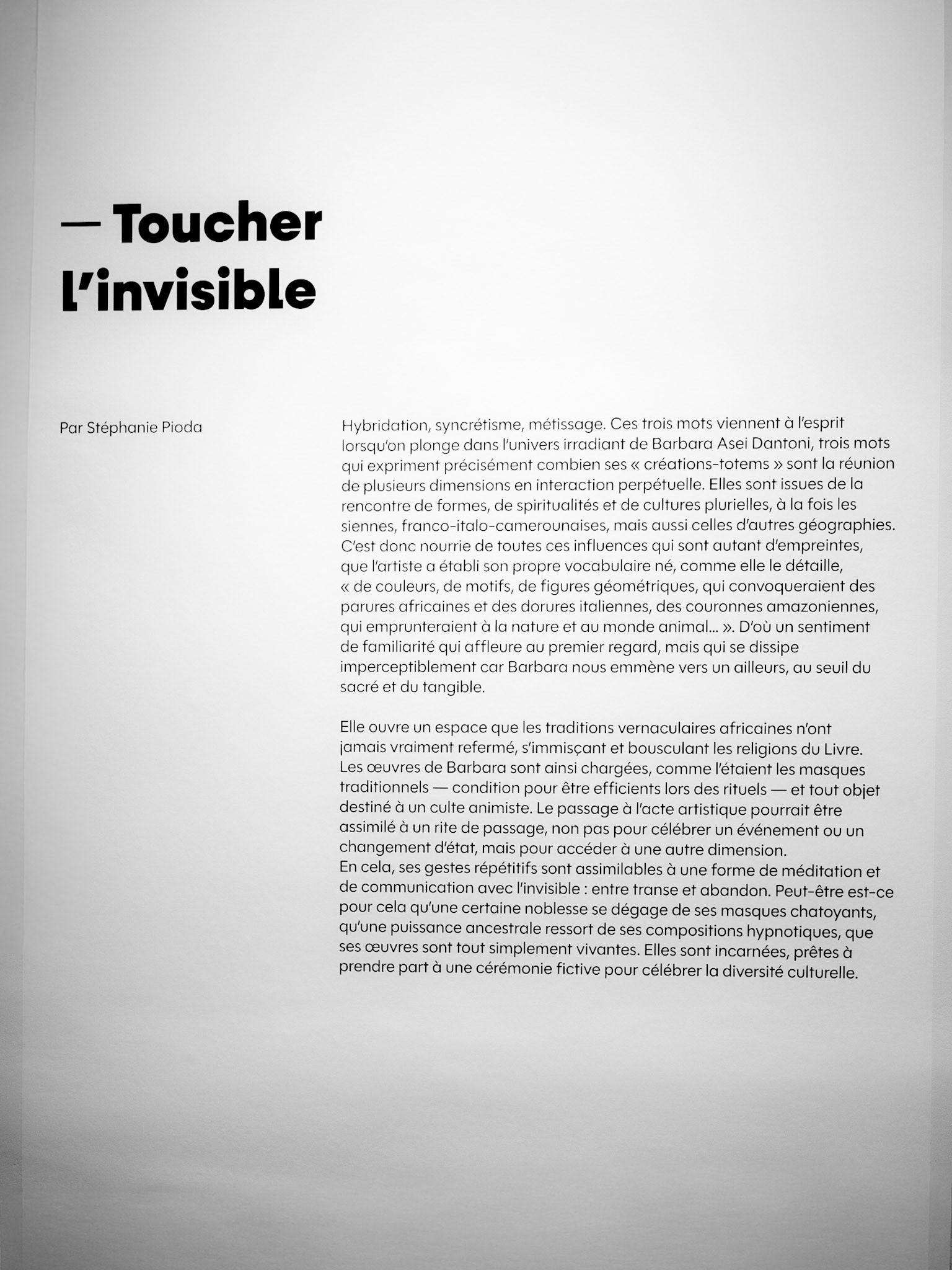 — Toucher l'invisible

Par Stéphanie Pioda

Hybridation, syncrétisme, métissage. Ces trois mots viennent à l'esprit lorsqu'on plonge dans l'univers irradiant de Barbara Asei Dantoni, trois mots qui expriment précisément combien ses « créations-totems » sont la réunion de plusieurs dimensions en interaction perpétuelle. Elles sont issues de la rencontre de formes, de spiritualités et de cultures plurielles, à la fois les siennes, franco-italo-camerounaises, mais aussi celles d'autres géographies. C'est donc nourrie de toutes ces influences qui sont autant d'empreintes, que l'artiste a établi son propre vocabulaire né, comme elle le détaille, « de couleurs, de motifs, de figures géométriques, qui convoqueraient des parures africaines et des dorures italiennes, des couronnes amazoniennes, qui emprunteraient à la nature et au monde animal... ». D'où un sentiment de familiarité qui affleure au premier regard, mais qui se dissipe imperceptiblement car Barbara nous emmène vers un ailleurs, au seuil du sacré et du tangible.

Elle ouvre un espace que les traditions vernaculaires africaines n'ont jamais vraiment refermé, s'immisçant et bousculant les religions du Livre. Les œuvres de Barbara sont ainsi chargées, comme l'étaient les masques traditionnels — condition pour être efficients lors des rituels — et tout objet destiné à un culte animiste. Le passage à l'acte artistique pourrait être assimilé à un rite de passage, non pas pour célébrer un événement ou un changement d'état, mais pour accéder à une autre dimension.
En cela, ses gestes répétitifs sont assimilables à une forme de méditation et de communication avec l'invisible : entre transe et abandon. Peut-être est-ce pour cela qu'une certaine noblesse se dégage de ses masques chatoyants, qu'une puissance ancestrale ressort de ses compositions hypnotiques, que ses œuvres sont tout simplement vivantes. Elles sont incarnées, prêtes à prendre part à une cérémonie fictive pour célébrer la diversité culturelle.